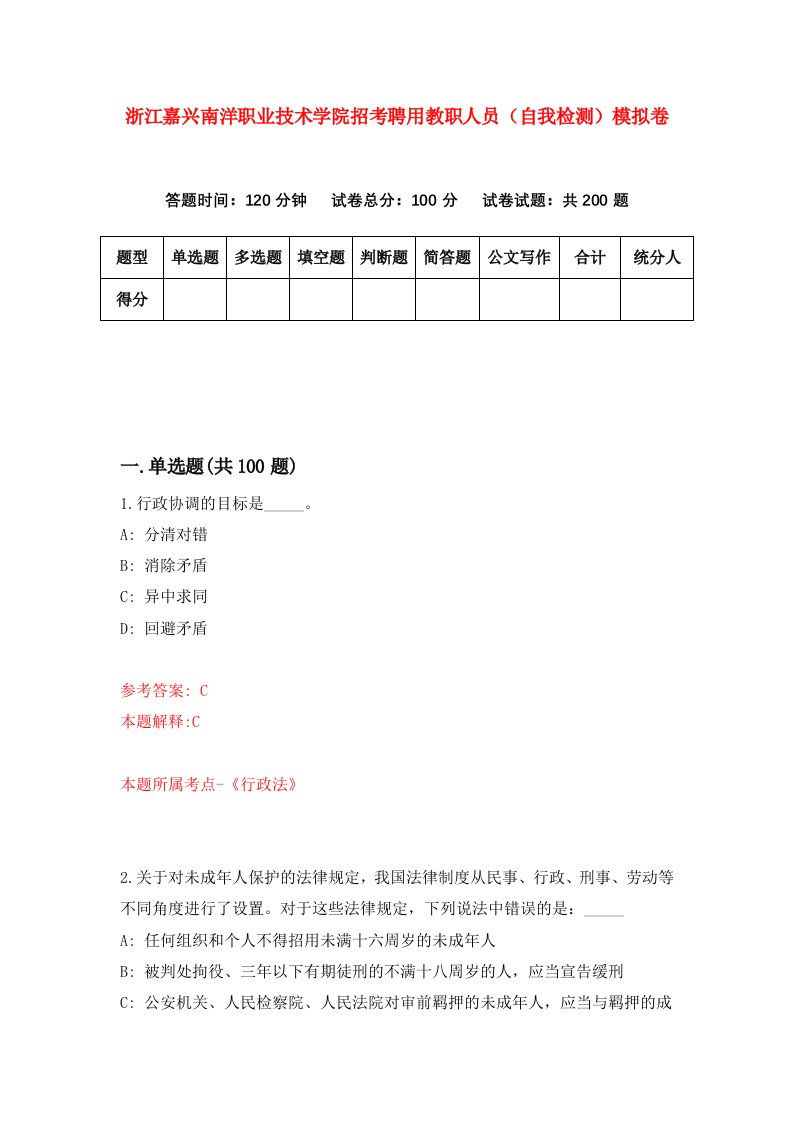 浙江嘉兴南洋职业技术学院招考聘用教职人员（自我检测）模拟卷

答题时间：120 分钟　试卷总分：100 分　试卷试题：共 200 题

| 题型 | 单选题 | 多选题 | 填空题 | 判断题 | 简答题 | 公文写作 | 合计 | 统分人 |
|---|---|---|---|---|---|---|---|---|
| 得分 | | | | | | | | |

一.单选题(共 100 题)

1.行政协调的目标是_____。

A: 分清对错

B: 消除矛盾

C: 异中求同

D: 回避矛盾

参考答案: C

本题解释:C

本题所属考点-《行政法》

2.关于对未成年人保护的法律规定，我国法律制度从民事、行政、刑事、劳动等不同角度进行了设置。对于这些法律规定，下列说法中错误的是：_____

A: 任何组织和个人不得招用未满十六周岁的未成年人

B: 被判处拘役、三年以下有期徒刑的不满十八周岁的人，应当宣告缓刑

C: 公安机关、人民检察院、人民法院对审前羁押的未成年人，应当与羁押的成